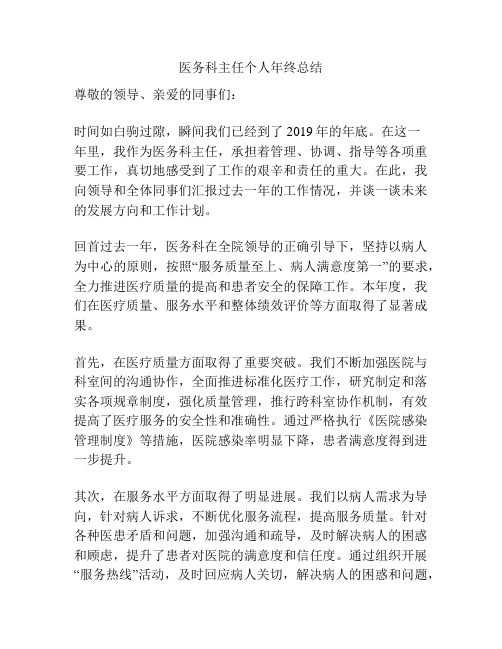 医务科主任个人年终总结

尊敬的领导、亲爱的同事们：

时间如白驹过隙，瞬间我们已经到了 2019 年的年底。在这一年里，我作为医务科主任，承担着管理、协调、指导等各项重要工作，真切地感受到了工作的艰辛和责任的重大。在此，我向领导和全体同事们汇报过去一年的工作情况，并谈一谈未来的发展方向和工作计划。

回首过去一年，医务科在全院领导的正确引导下，坚持以病人为中心的原则，按照“服务质量至上、病人满意度第一”的要求，全力推进医疗质量的提高和患者安全的保障工作。本年度，我们在医疗质量、服务水平和整体绩效评价等方面取得了显著成果。

首先，在医疗质量方面取得了重要突破。我们不断加强医院与科室间的沟通协作，全面推进标准化医疗工作，研究制定和落实各项规章制度，强化质量管理，推行跨科室协作机制，有效提高了医疗服务的安全性和准确性。通过严格执行《医院感染管理制度》等措施，医院感染率明显下降，患者满意度得到进一步提升。

其次，在服务水平方面取得了明显进展。我们以病人需求为导向，针对病人诉求，不断优化服务流程，提高服务质量。针对各种医患矛盾和问题，加强沟通和疏导，及时解决病人的困惑和顾虑，提升了患者对医院的满意度和信任度。通过组织开展“服务热线”活动，及时回应病人关切，解决病人的困惑和问题，